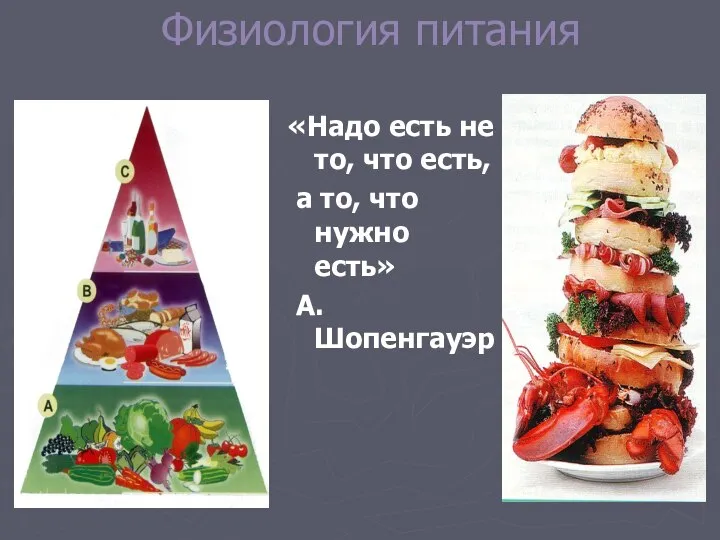 Физиология питания

C

B

A

«Надо есть не то, что есть, а то, что нужно есть»

А. Шопенгауэр